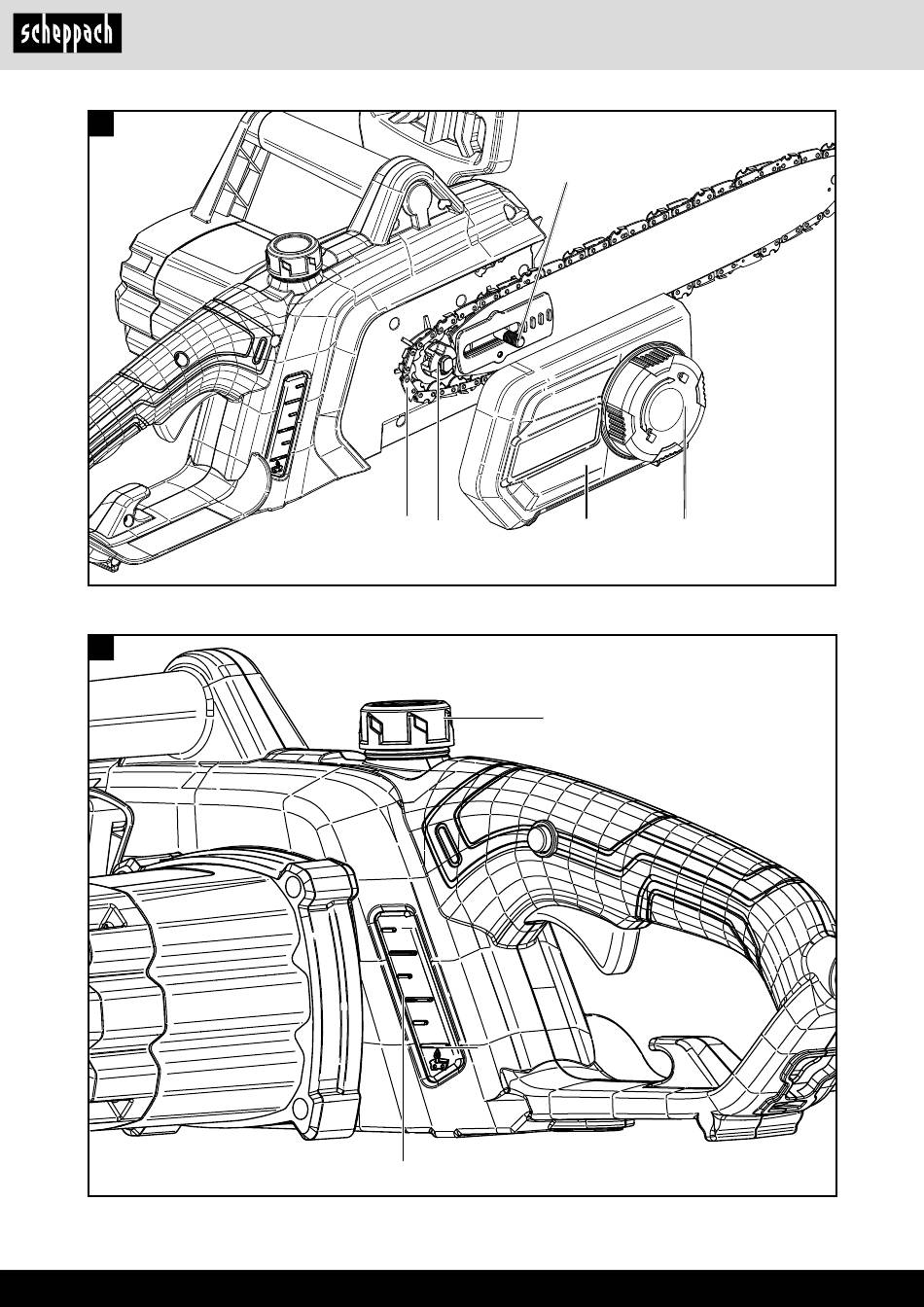 scheppach